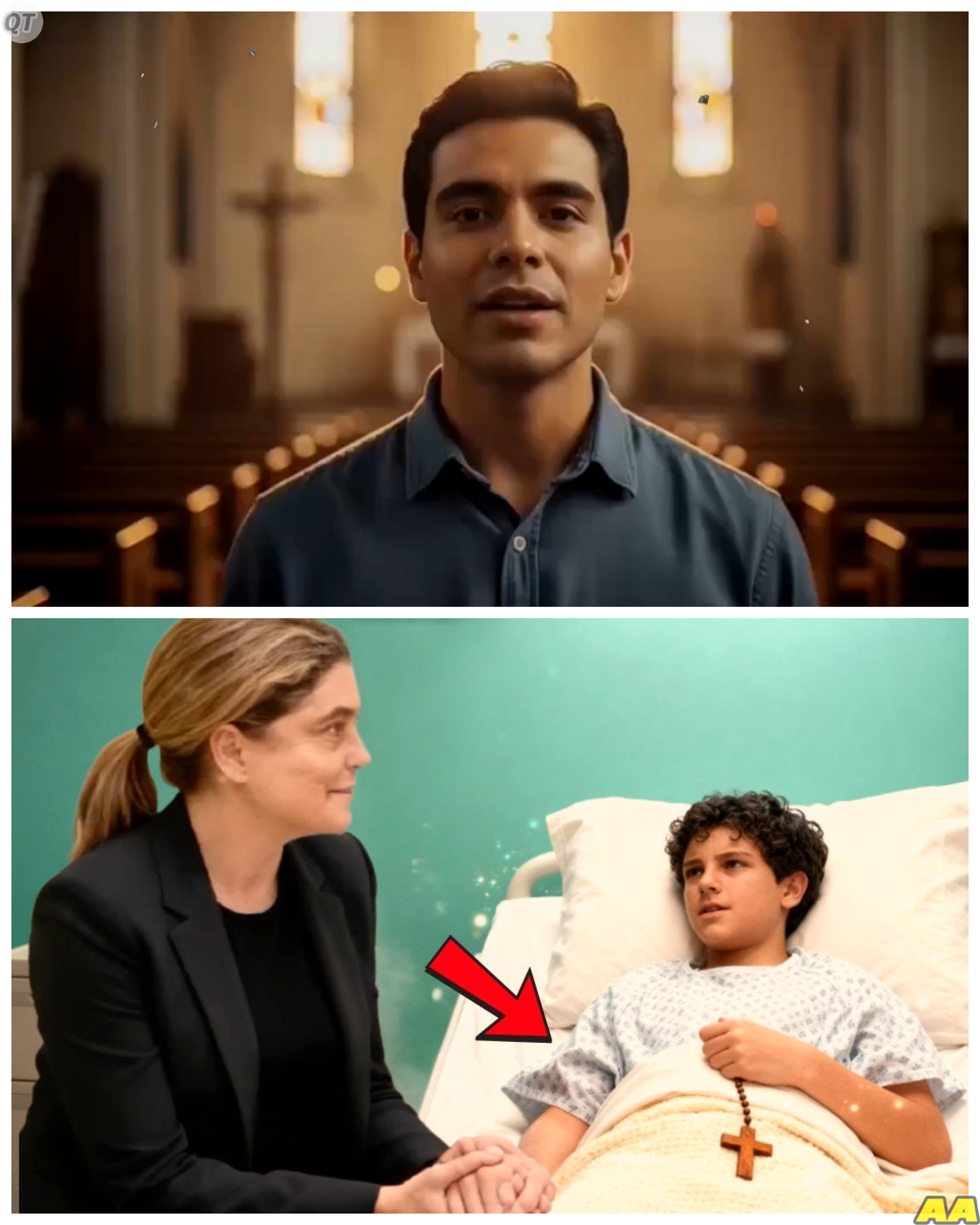 QT

AA